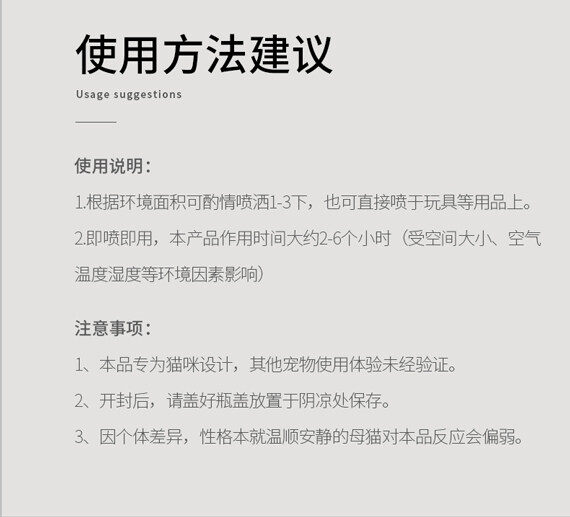 使用方法建议

Usage suggestions

使用说明：

1.根据环境面积可酌情喷洒1-3下，也可直接喷于玩具等用品上。

2.即喷即用，本产品作用时间大约2-6个小时（受空间大小、空气温度湿度等环境因素影响）

注意事项：

1、本品专为猫咪设计，其他宠物使用体验未经验证。

2、开封后，请盖好瓶盖放置于阴凉处保存。

3、因个体差异，性格本就温顺安静的母猫对本品反应会偏弱。